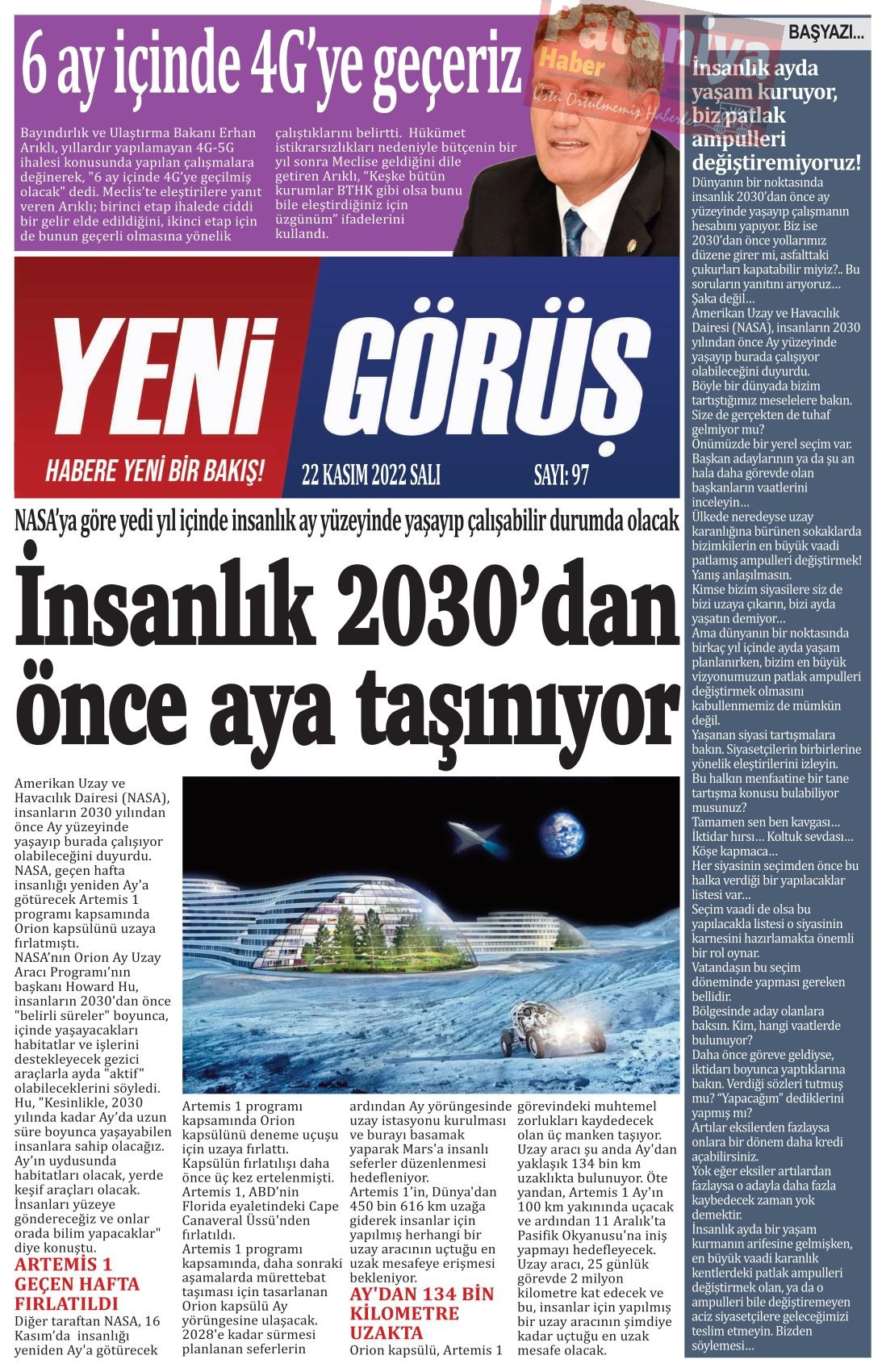 6 ay içinde 4G'ye geçeriz

Bayındırlık ve Ulaştırma Bakanı Erhan Arıklı, yıllardır yapılamayan 4G-5G ihalesi konusunda yapılan çalışmalara değinerek, "6 ay içinde 4G'ye geçilmiş olacak" dedi. Meclis'te eleştirilere yanıt veren Arıklı; birinci etap ihalede ciddi bir gelir elde edildiğini, ikinci etap için de bunun geçerli olmasına yönelik çalıştıklarını belirtti. Hükümet istikrarsızlıkları nedeniyle bütçenin bir yıl sonra Meclise geldiğini dile getiren Arıklı, "Keşke bütün kurumlar BTHK gibi olsa bunu bile eleştirdiğiniz için üzgünüm" ifadelerini kullandı.

Pataniya Haber
Üstü Örtülmemiş Haberler

YENİ GÖRÜŞ
HABERE YENİ BİR BAKIŞ!
22 KASIM 2022 SALI
SAYI: 97

NASA'ya göre yedi yıl içinde insanlık ay yüzeyinde yaşayıp çalışabilir durumda olacak

İnsanlık 2030'dan önce aya taşınıyor

Amerikan Uzay ve Havacılık Dairesi (NASA), insanların 2030 yılından önce Ay yüzeyinde yaşayıp burada çalışıyor olabileceğini duyurdu. NASA, geçen hafta insanlığı yeniden Ay'a götürecek Artemis 1 programı kapsamında Orion kapsülünü uzaya fırlatmıştı.
NASA'nın Orion Ay Uzay Aracı Programı'nın başkanı Howard Hu, insanların 2030'dan önce "belirli süreler" boyunca, içinde yaşayacakları habitatlar ve işlerini destekleyecek gezici araçlarla ayda "aktif" olabileceklerini söyledi. Hu, "Kesinlikle, 2030 yılında kadar Ay'da uzun süre boyunca yaşayabilen insanlara sahip olacağız. Ay'ın uydusunda habitatları olacak, yerde keşif araçları olacak. İnsanları yüzeye göndereceğiz ve onlar orada bilim yapacaklar" diye konuştu.

ARTEMİS 1 GEÇEN HAFTA FIRLATILDI
Diğer taraftan NASA, 16 Kasım'da insanlığı yeniden Ay'a götürecek Artemis 1 programı kapsamında Orion kapsülünü deneme uçuşu için uzaya fırlattı. Kapsülün fırlatılışı daha önce üç kez ertelenmişti. Artemis 1, ABD'nin Florida eyaletindeki Cape Canaveral Üssü'nden fırlatıldı.
Artemis 1 programı kapsamında, daha sonraki aşamalarda mürettebat taşıması için tasarlanan Orion kapsülü Ay yörüngesine ulaşacak. 2028'e kadar sürmesi planlanan seferlerin ardından Ay yörüngesinde uzay istasyonu kurulması ve burayı basamak yaparak Mars'a insanlı seferler düzenlenmesi hedefleniyor.
Artemis 1'in, Dünya'dan 450 bin 616 km uzağa giderek insanlar için yapılmış herhangi bir uzay aracının uçtuğu en uzak mesafeye erişmesi bekleniyor.

AY'DAN 134 BİN KİLOMETRE UZAKTA
Orion kapsülü, Artemis 1 görevindeki muhtemel zorlukları kaydedecek olan üç manken taşıyor. Uzay aracı şu anda Ay'dan yaklaşık 134 bin km uzaklıkta bulunuyor. Öte yandan, Artemis 1 Ay'ın 100 km yakınında uçacak ve ardından 11 Aralık'ta Pasifik Okyanusu'na iniş yapmayı hedefleyecek. Uzay aracı, 25 günlük görevde 2 milyon kilometre kat edecek ve bu, insanlar için yapılmış bir uzay aracının şimdiye kadar uçtuğu en uzak mesafe olacak.

BAŞYAZI...
İnsanlık ayda yaşam kuruyor, biz patlak ampulleri değiştiremiyoruz!
Dünyanın bir noktasında insanlık 2030'dan önce ay yüzeyinde yaşayıp çalışmanın hesabını yapıyor. Biz ise 2030'dan önce yollarımız düzene girer mi, asfalttaki çukurları kapatabilir miyiz?.. Bu soruların yanıtını arıyoruz… Şaka değil…
Amerikan Uzay ve Havacılık Dairesi (NASA), insanların 2030 yılından önce Ay yüzeyinde yaşayıp burada çalışıyor olabileceğini duyurdu.
Böyle bir dünyada bizim tartıştığımız meselelere bakın. Size de gerçekten de tuhaf gelmiyor mu?
Önümüzde bir yerel seçim var. Başkan adaylarının ya da şu an hala daha görevde olan başkanların vaatlerini inceleyin…
Ülkede neredeyse uzay karanlığına bürünen sokaklarda bizimkilerin en büyük vaadi patlamış ampulleri değiştirmek! Yanış anlaşılmasın.
Kimse bizim siyasilere siz de bizi uzaya çıkarın, bizi ayda yaşatın demiyor…
Ama dünyanın bir noktasında birkaç yıl içinde ayda yaşam planlanırken, bizim en büyük vizyonumuzun patlak ampulleri değiştirmek olmasını kabullenmemiz de mümkün değil.
Yaşanan siyasi tartışmalara bakın. Siyasetçilerin birbirlerine yönelik eleştirilerini izleyin. Bu halkın menfaatine bir tane tartışma konusu bulabiliyor musunuz?
Tamamen sen ben kavgası… İktidar hırsı… Koltuk sevdası… Köşe kapmaca…
Her siyasinin seçimden önce bu halka verdiği bir yapılacaklar listesi var…
Seçim vaadi de olsa bu yapılacakla listesi o siyasinin karnesini hazırlamakta önemli bir rol oynar.
Vatandaşın bu seçim döneminde yapması gereken bellidir.
Bölgesinde aday olanlara baksın. Kim, hangi vaatlerde bulunuyor?
Daha önce göreve geldiyse, iktidarı boyunca yaptıklarına bakın. Verdiği sözleri tutmuş mu? "Yapacağım" dediklerini yapmış mı?
Artılar eksilerden fazlaysa onlara bir dönem daha kredi açabilirsiniz.
Yok eğer eksiler artılardan fazlaysa o adayla daha fazla kaybedecek zaman yok demektir.
İnsanlık ayda bir yaşam kurmanın arifesine gelmişken, en büyük vaadi karanlık kentlerdeki patlak ampulleri değiştirmek olan, ya da o ampulleri bile değiştiremeyen aciz siyasetçilere geleceğimizi teslim etmeyin. Bizden söylemesi…